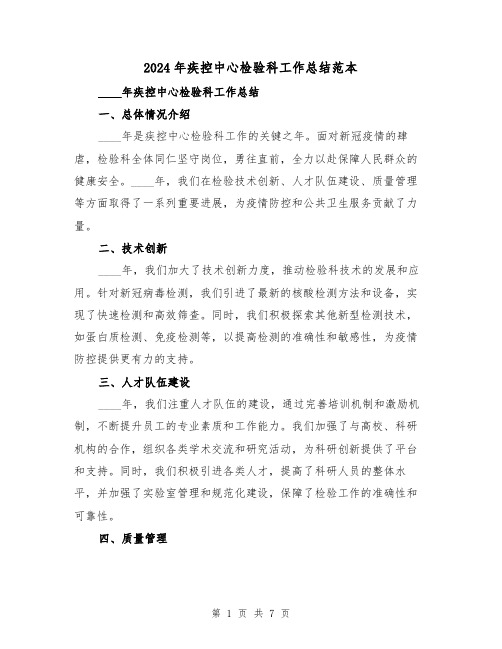 2024年疾控中心检验科工作总结范本

____年疾控中心检验科工作总结

一、总体情况介绍

____年是疾控中心检验科工作的关键之年。面对新冠疫情的肆虐，检验科全体同仁坚守岗位，勇往直前，全力以赴保障人民群众的健康安全。____年，我们在检验技术创新、人才队伍建设、质量管理等方面取得了一系列重要进展，为疫情防控和公共卫生服务贡献了力量。

二、技术创新

____年，我们加大了技术创新力度，推动检验科技术的发展和应用。针对新冠病毒检测，我们引进了最新的核酸检测方法和设备，实现了快速检测和高效筛查。同时，我们积极探索其他新型检测技术，如蛋白质检测、免疫检测等，以提高检测的准确性和敏感性，为疫情防控提供更有力的支持。

三、人才队伍建设

____年，我们注重人才队伍的建设，通过完善培训机制和激励机制，不断提升员工的专业素质和工作能力。我们加强了与高校、科研机构的合作，组织各类学术交流和研究活动，为科研创新提供了平台和支持。同时，我们积极引进各类人才，提高了科研人员的整体水平，并加强了实验室管理和规范化建设，保障了检验工作的准确性和可靠性。

四、质量管理

第 1 页 共 7 页